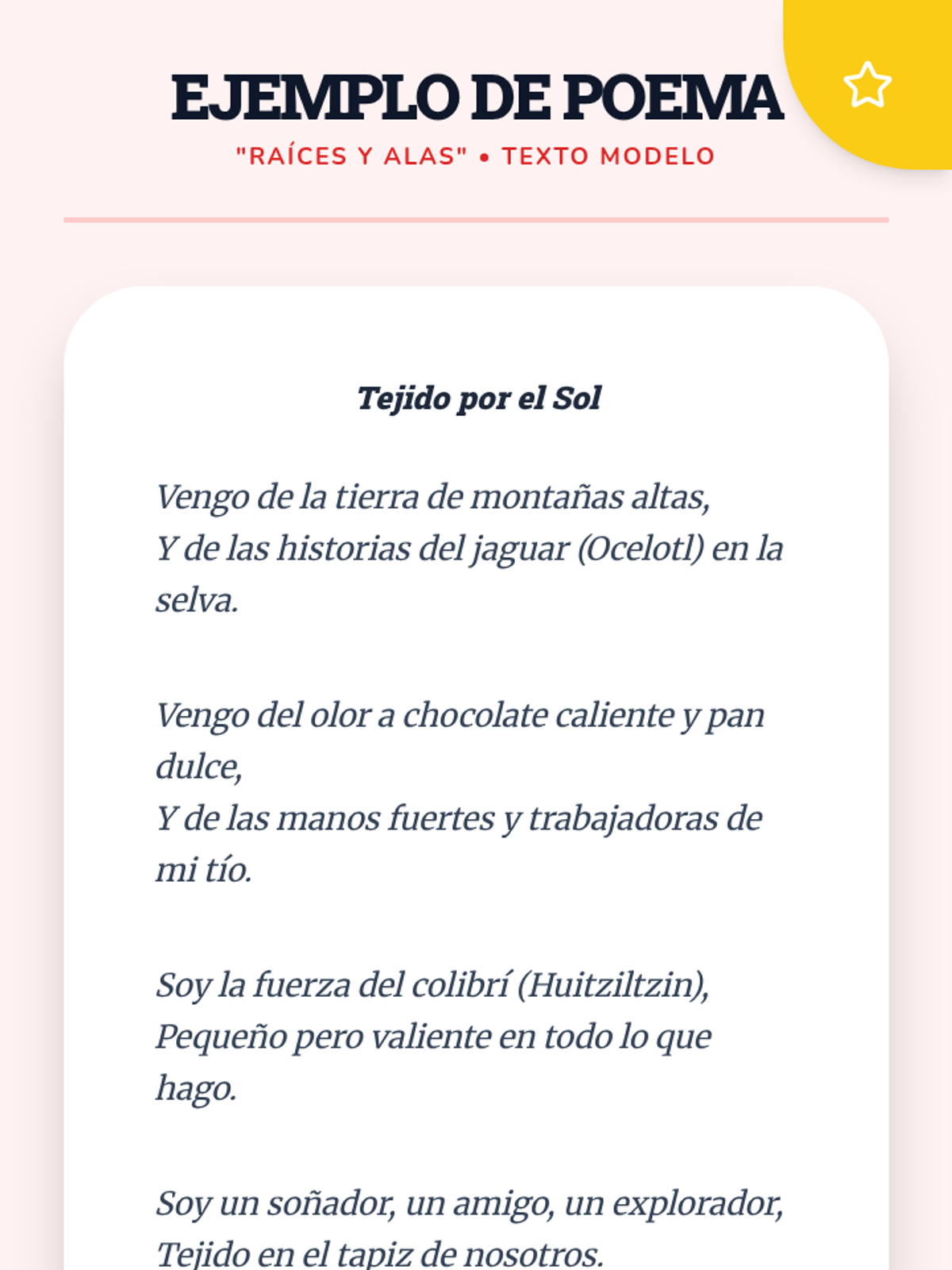 EJEMPLO DE POEMA

"RAÍCES Y ALAS" • TEXTO MODELO

Tejido por el Sol

Vengo de la tierra de montañas altas,
Y de las historias del jaguar (Ocelotl) en la selva.

Vengo del olor a chocolate caliente y pan dulce,
Y de las manos fuertes y trabajadoras de mi tío.

Soy la fuerza del colibrí (Huitziltzin),
Pequeño pero valiente en todo lo que hago.

Soy un soñador, un amigo, un explorador,
Tejido en el tapiz de nosotros.